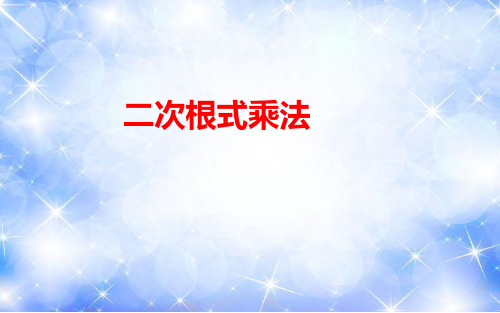 二次根式乘法